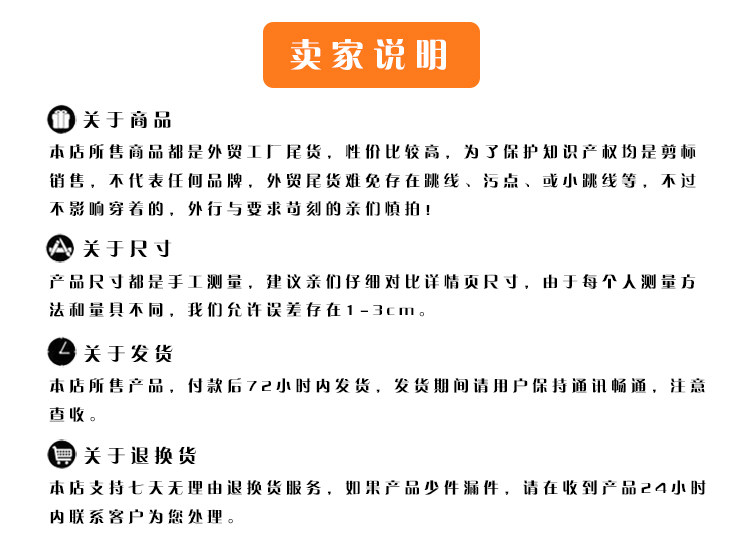 卖家说明

关于商品
本店所售商品都是外贸工厂尾货，性价比较高，为了保护知识产权均是剪标销售，不代表任何品牌，外贸尾货难免存在跳线、污点、或小跳线等，不过不影响穿着的，外行与要求苛刻的亲们慎拍！

关于尺寸
产品尺寸都是手工测量，建议亲们仔细对比详情页尺寸，由于每个人测量方法和量具不同，我们允许误差存在1-3cm。

关于发货
本店所售产品，付款后72小时内发货，发货期间请用户保持通讯畅通，注意查收。

关于退换货
本店支持七天无理由退换货服务，如果产品少件漏件，请在收到产品24小时内联系客户为您处理。